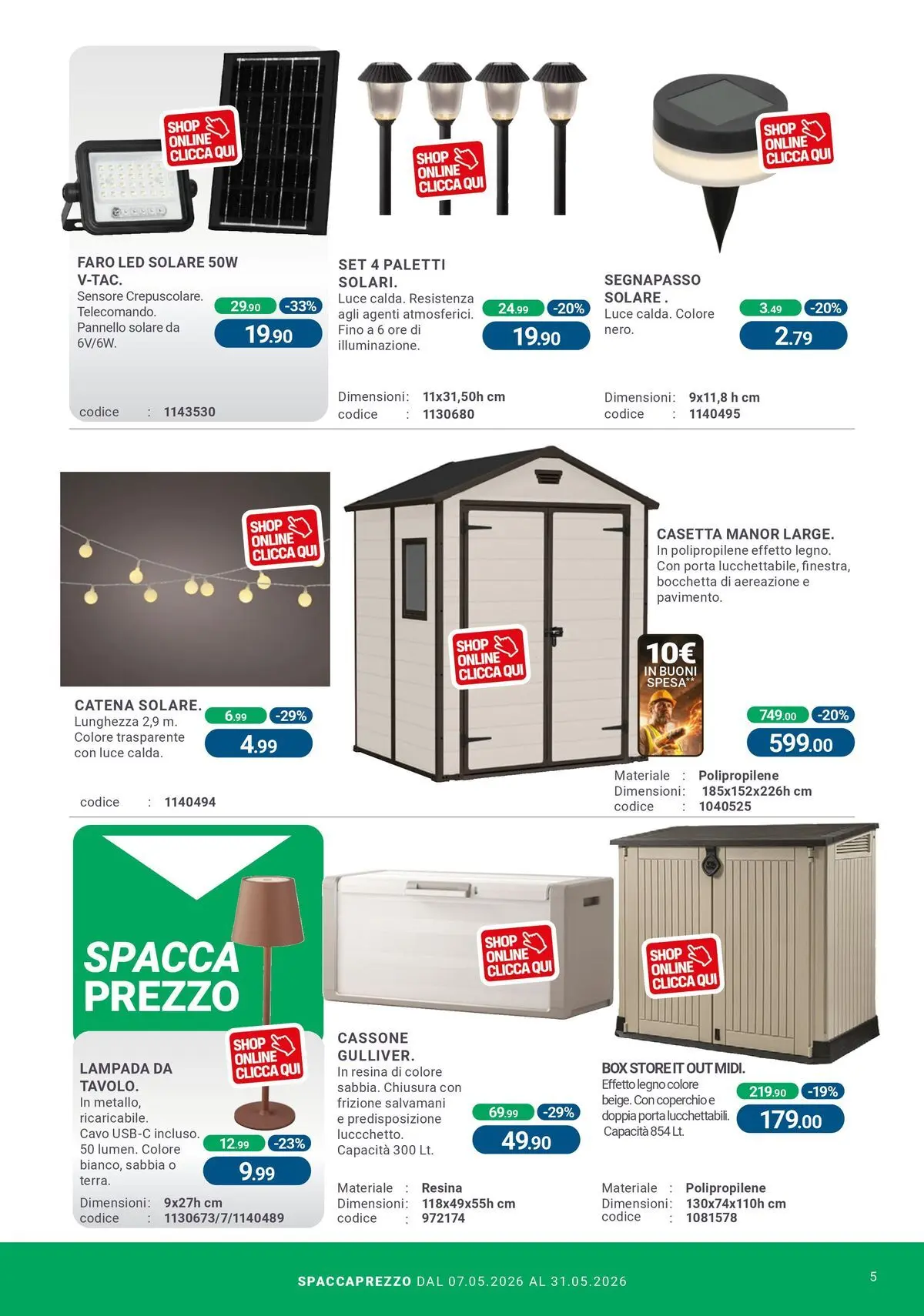 SHOP ONLINE CLICCA QUI

FARO LED SOLARE 50W V-TAC.
Sensore Crepuscolare. Telecomando. Pannello solare da 6V/6W.
29.90 -33%
19.90
codice : 1143530

SHOP ONLINE CLICCA QUI

SET 4 PALETTI SOLARI.
Luce calda. Resistenza agli agenti atmosferici. Fino a 6 ore di illuminazione.
24.99 -20%
19.90
Dimensioni: 11x31,50h cm
codice : 1130680

SHOP ONLINE CLICCA QUI

SEGNAPASSO SOLARE .
Luce calda. Colore nero.
3.49 -20%
2.79
Dimensioni: 9x11,8 h cm
codice : 1140495

SHOP ONLINE CLICCA QUI

CATENA SOLARE.
Lunghezza 2,9 m. Colore trasparente con luce calda.
6.99 -29%
4.99
codice : 1140494

SHOP ONLINE CLICCA QUI

CASETTA MANOR LARGE.
In polipropilene effetto legno. Con porta lucchettabile, finestra, bocchetta di aereazione e pavimento.
10€ IN BUONI SPESA**
749.00 -20%
599.00
Materiale : Polipropilene
Dimensioni: 185x152x226h cm
codice : 1040525

SPACCA PREZZO

SHOP ONLINE CLICCA QUI

LAMPADA DA TAVOLO.
In metallo, ricaricabile. Cavo USB-C incluso. 50 lumen. Colore bianco, sabbia o terra.
12.99 -23%
9.99
Dimensioni: 9x27h cm
codice : 1130673/7/1140489

SHOP ONLINE CLICCA QUI

CASSONE GULLIVER.
In resina di colore sabbia. Chiusura con frizione salvamani e predisposizione luccchetto. Capacità 300 Lt.
69.99 -29%
49.90
Materiale : Resina
Dimensioni: 118x49x55h cm
codice : 972174

SHOP ONLINE CLICCA QUI

BOX STORE IT OUT MIDI.
Effetto legno colore beige. Con coperchio e doppia porta lucchettabili. Capacità 854 Lt.
219.90 -19%
179.00
Materiale : Polipropilene
Dimensioni: 130x74x110h cm
codice : 1081578

SPACCAPREZZO DAL 07.05.2026 AL 31.05.2026
5